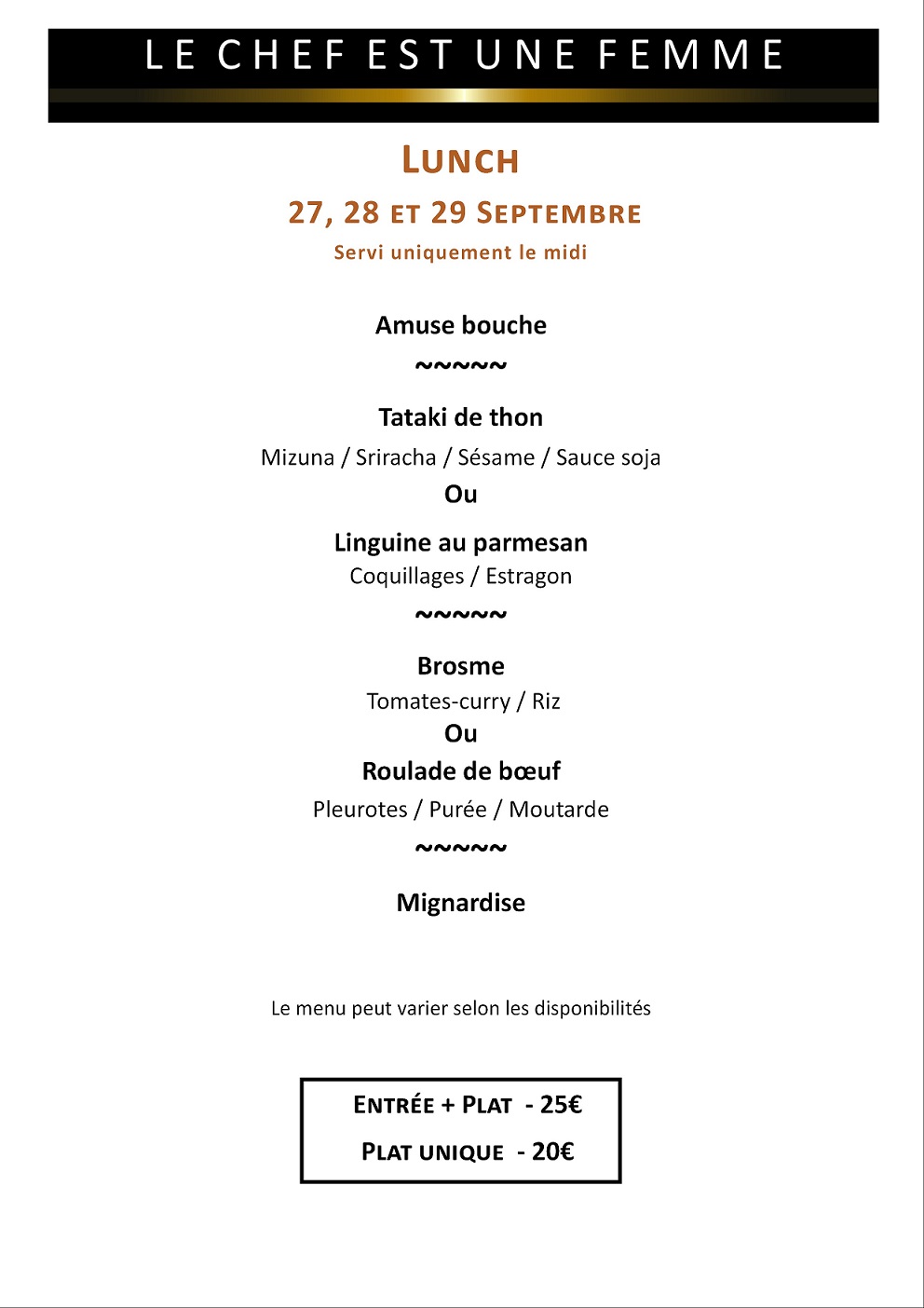 LE CHEF EST UNE FEMME

LUNCH

27, 28 ET 29 SEPTEMBRE

Servi uniquement le midi

Amuse bouche

~~~~~

Tataki de thon

Mizuna / Sriracha / Sésame / Sauce soja

Ou

Linguine au parmesan

Coquillages / Estragon

~~~~~

Brosme

Tomates-curry / Riz

Ou

Roulade de bœuf

Pleurotes / Purée / Moutarde

~~~~~

Mignardise

Le menu peut varier selon les disponibilités

ENTRÉE + PLAT - 25€

PLAT UNIQUE - 20€